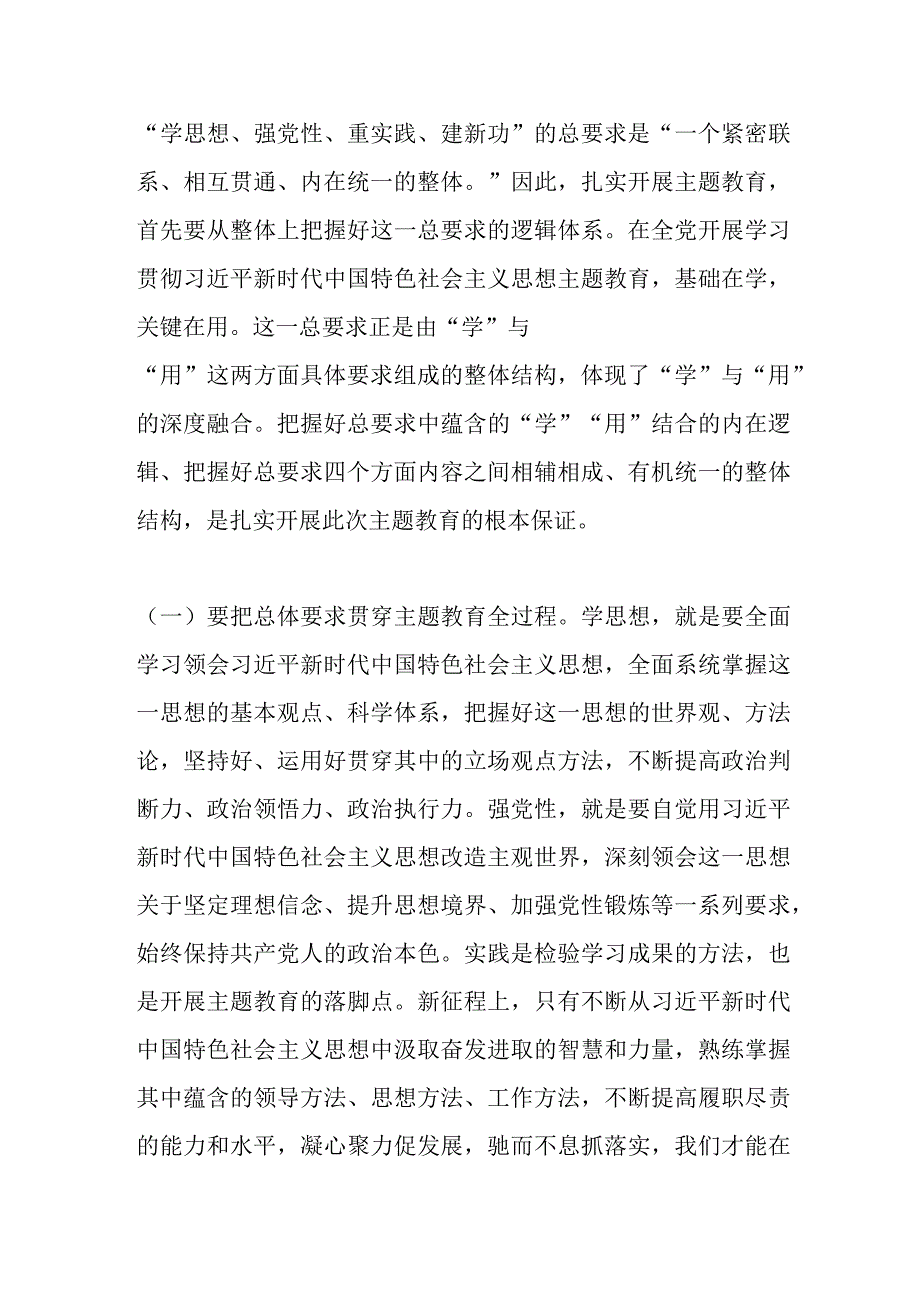 “学思想、强党性、重实践、建新功”的总要求是“一个紧密联系、相互贯通、内在统一的整体。”因此，扎实开展主题教育，首先要从整体上把握好这一总要求的逻辑体系。在全党开展学习贯彻习近平新时代中国特色社会主义思想主题教育，基础在学，关键在用。这一总要求正是由“学”与“用”这两方面具体要求组成的整体结构，体现了“学”与“用”的深度融合。把握好总要求中蕴含的“学”“用”结合的内在逻辑、把握好总要求四个方面内容之间相辅相成、有机统一的整体结构，是扎实开展此次主题教育的根本保证。

（一）要把总体要求贯穿主题教育全过程。学思想，就是要全面学习领会习近平新时代中国特色社会主义思想，全面系统掌握这一思想的基本观点、科学体系，把握好这一思想的世界观、方法论，坚持好、运用好贯穿其中的立场观点方法，不断提高政治判断力、政治领悟力、政治执行力。强党性，就是要自觉用习近平新时代中国特色社会主义思想改造主观世界，深刻领会这一思想关于坚定理想信念、提升思想境界、加强党性锻炼等一系列要求，始终保持共产党人的政治本色。实践是检验学习成果的方法，也是开展主题教育的落脚点。新征程上，只有不断从习近平新时代中国特色社会主义思想中汲取奋发进取的智慧和力量，熟练掌握其中蕴含的领导方法、思想方法、工作方法，不断提高履职尽责的能力和水平，凝心聚力促发展，驰而不息抓落实，我们才能在